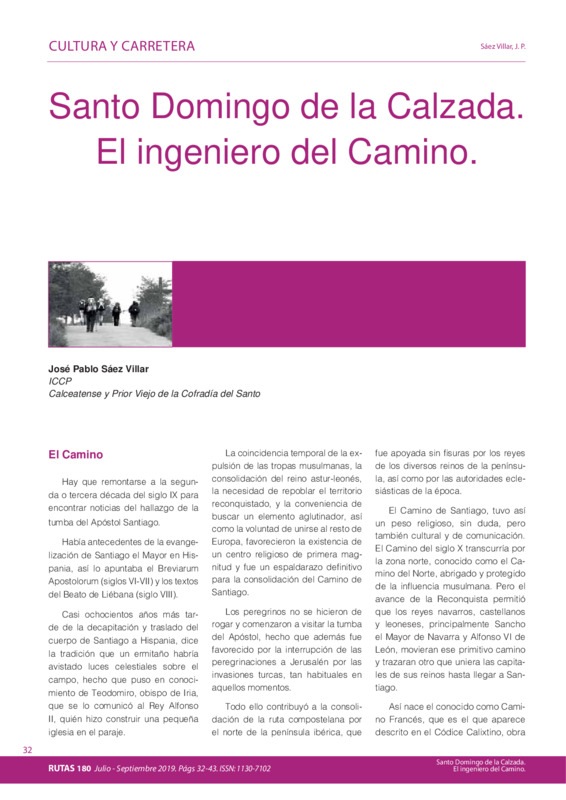 CULTURA Y CARRETERA

Sáez Villar, J. P.

Santo Domingo de la Calzada. El ingeniero del Camino.

José Pablo Sáez Villar
ICCP
Calceatense y Prior Viejo de la Cofradía del Santo

El Camino

Hay que remontarse a la segunda o tercera década del siglo IX para encontrar noticias del hallazgo de la tumba del Apóstol Santiago.

Había antecedentes de la evangelización de Santiago el Mayor en Hispania, así lo apuntaba el Breviarum Apostolorum (siglos VI-VII) y los textos del Beato de Liébana (siglo VIII).

Casi ochocientos años más tarde de la decapitación y traslado del cuerpo de Santiago a Hispania, dice la tradición que un ermitaño habría avistado luces celestiales sobre el campo, hecho que puso en conocimiento de Teodomiro, obispo de Iria, que se lo comunicó al Rey Alfonso II, quién hizo construir una pequeña iglesia en el paraje.

La coincidencia temporal de la expulsión de las tropas musulmanas, la consolidación del reino astur-leonés, la necesidad de repoblar el territorio reconquistado, y la conveniencia de buscar un elemento aglutinador, así como la voluntad de unirse al resto de Europa, favorecieron la existencia de un centro religioso de primera magnitud y fue un espaldarazo definitivo para la consolidación del Camino de Santiago.

Los peregrinos no se hicieron de rogar y comenzaron a visitar la tumba del Apóstol, hecho que además fue favorecido por la interrupción de las peregrinaciones a Jerusalén por las invasiones turcas, tan habituales en aquellos momentos.

Todo ello contribuyó a la consolidación de la ruta compostelana por el norte de la península ibérica, que fue apoyada sin fisuras por los reyes de los diversos reinos de la península, así como por las autoridades eclesiásticas de la época.

El Camino de Santiago, tuvo así un peso religioso, sin duda, pero también cultural y de comunicación. El Camino del siglo X transcurría por la zona norte, conocido como el Camino del Norte, abrigado y protegido de la influencia musulmana. Pero el avance de la Reconquista permitió que los reyes navarros, castellanos y leoneses, principalmente Sancho el Mayor de Navarra y Alfonso VI de León, movieran ese primitivo camino y trazaran otro que uniera las capitales de sus reinos hasta llegar a Santiago.

Así nace el conocido como Camino Francés, que es el que aparece descrito en el Códice Calixtino, obra

32

RUTAS 180 Julio - Septiembre 2019. Págs 32-43. ISSN: 1130-7102

Santo Domingo de la Calzada. El ingeniero del Camino.